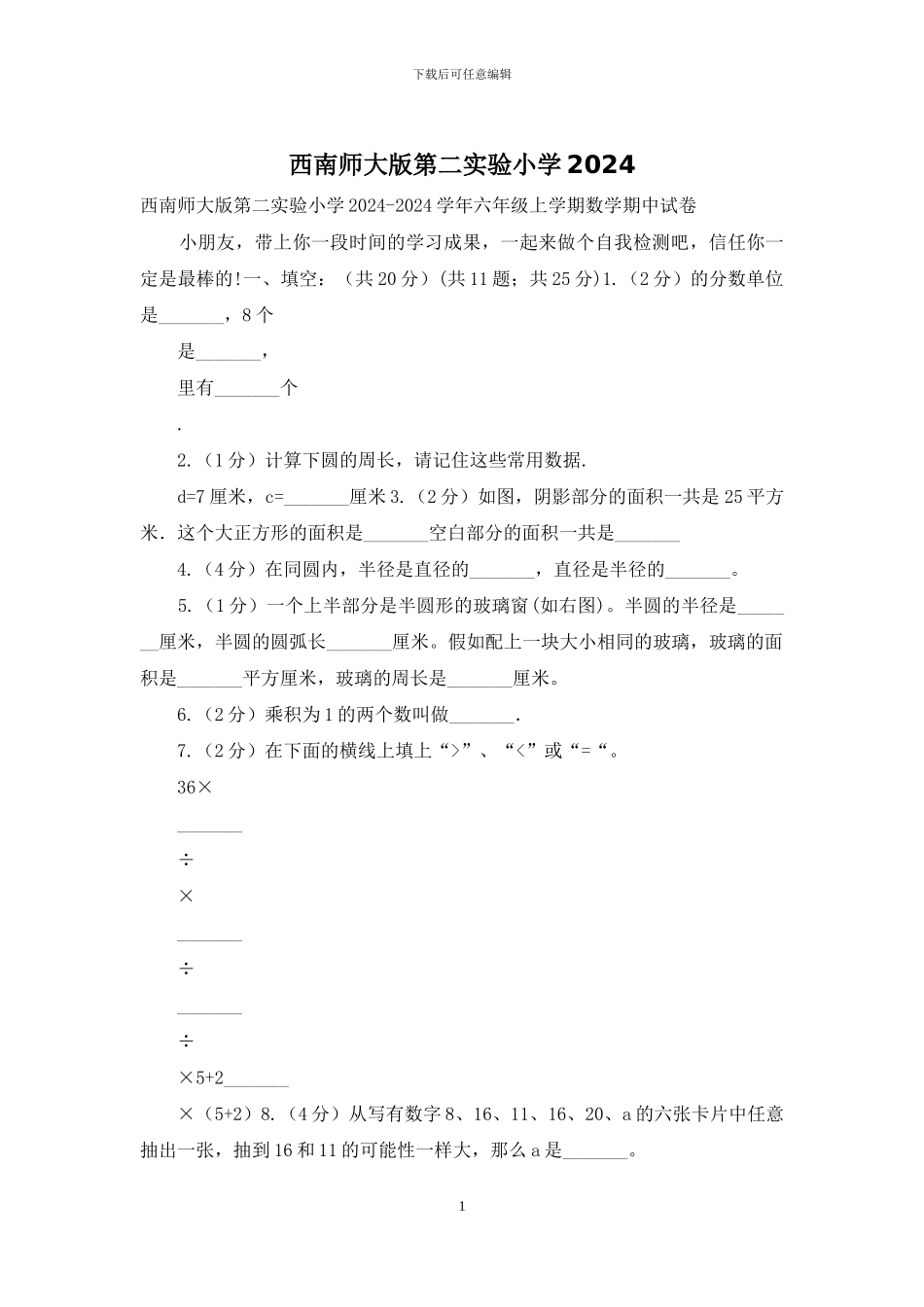 下载后可任意编辑

西南师大版第二实验小学2024

西南师大版第二实验小学2024-2024学年六年级上学期数学期中试卷

小朋友，带上你一段时间的学习成果，一起来做个自我检测吧，信任你一定是最棒的!一、填空：（共20分）(共11题；共25分)1.（2分）的分数单位是_______，8个

是_______，

里有_______个

.

2.（1分）计算下圆的周长，请记住这些常用数据.

d=7厘米，c=_______厘米3.（2分）如图，阴影部分的面积一共是25平方米．这个大正方形的面积是_______空白部分的面积一共是_______

4.（4分）在同圆内，半径是直径的_______，直径是半径的_______。

5.（1分）一个上半部分是半圆形的玻璃窗(如右图)。半圆的半径是_______厘米，半圆的圆弧长_______厘米。假如配上一块大小相同的玻璃，玻璃的面积是_______平方厘米，玻璃的周长是_______厘米。

6.（2分）乘积为1的两个数叫做_______.

7.（2分）在下面的横线上填上“>”、“<”或“=“。

36×

_______

÷

×

_______

÷

_______

÷

×5+2_______

×（5+2）8.（4分）从写有数字8、16、11、16、20、a的六张卡片中任意抽出一张，抽到16和11的可能性一样大，那么a是_______。

1